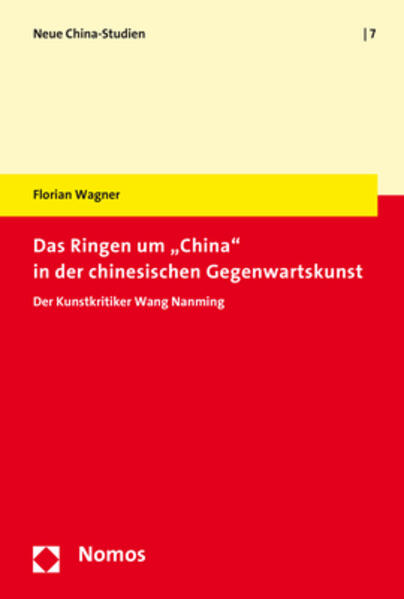 Neue China-Studien

| 7

Florian Wagner

Das Ringen um „China“ in der chinesischen Gegenwartskunst

Der Kunstkritiker Wang Nanming

Nomos